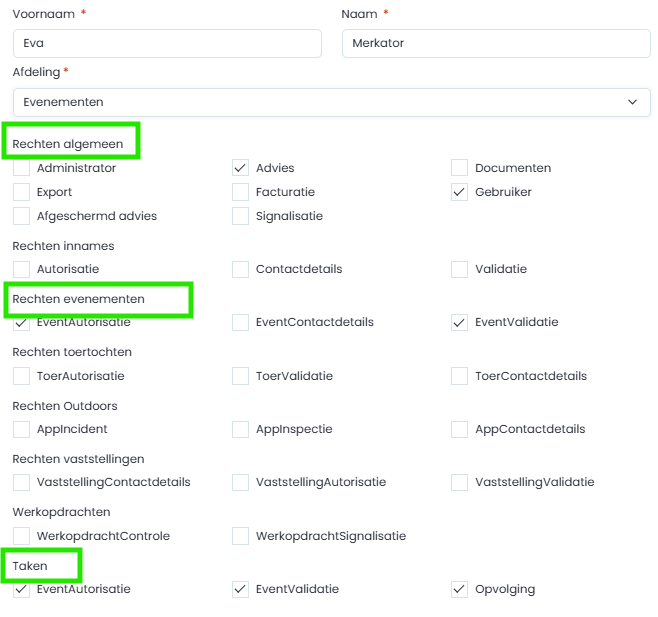 Voornaam *
Eva

Naam *
Merkator

Afdeling *
Evenementen

Rechten algemeen
Administrator
Advies
Documenten
Export
Facturatie
Gebruiker
Afgeschermd advies
Signalisatie

Rechten innames
Autorisatie
Contactdetails
Validatie

Rechten evenementen
EventAutorisatie
EventContactdetails
EventValidatie

Rechten toertochten
ToerAutorisatie
ToerValidatie
ToerContactdetails

Rechten Outdoors
AppIncident
AppInspectie
AppContactdetails

Rechten vaststellingen
VaststellingContactdetails
VaststellingAutorisatie
VaststellingValidatie

Werkopdrachten
WerkopdrachtControle
WerkopdrachtSignalisatie

Taken
EventAutorisatie
EventValidatie
Opvolging